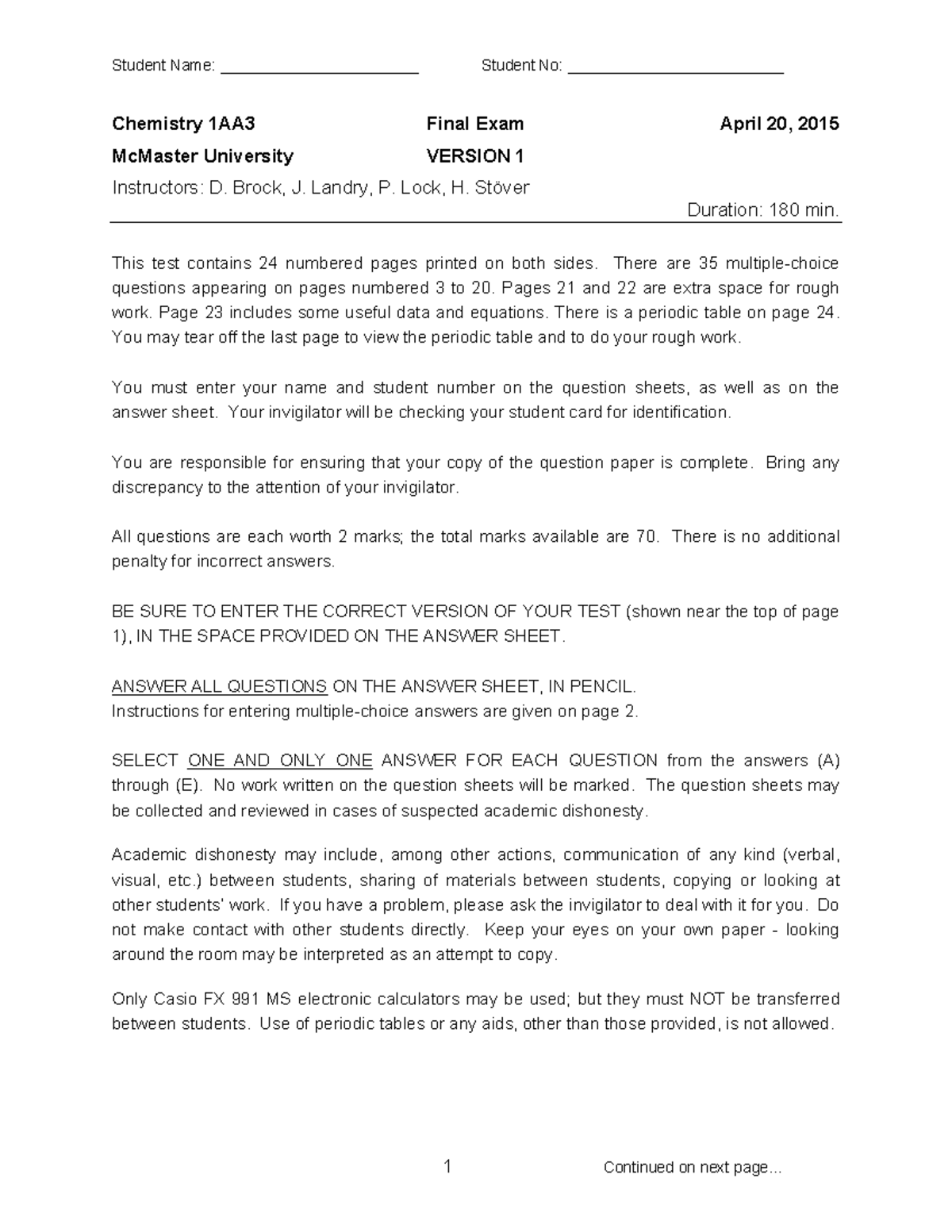 Student Name: ____ Student No: ____

Chemistry 1AA3 Final Exam April 20, 2015

McMaster University VERSION 1

Instructors: D. Brock, J. Landry, P. Lock, H. Stöver

Duration: 180 min.

This test contains 24 numbered pages printed on both sides. There are 35 multiple-choice questions appearing on pages numbered 3 to 20. Pages 21 and 22 are extra space for rough work. Page 23 includes some useful data and equations. There is a periodic table on page 24. You may tear off the last page to view the periodic table and to do your rough work.

You must enter your name and student number on the question sheets, as well as on the answer sheet. Your invigilator will be checking your student card for identification.

You are responsible for ensuring that your copy of the question paper is complete. Bring any discrepancy to the attention of your invigilator.

All questions are each worth 2 marks; the total marks available are 70. There is no additional penalty for incorrect answers.

BE SURE TO ENTER THE CORRECT VERSION OF YOUR TEST (shown near the top of page 1), IN THE SPACE PROVIDED ON THE ANSWER SHEET.

ANSWER ALL QUESTIONS ON THE ANSWER SHEET, IN PENCIL.
Instructions for entering multiple-choice answers are given on page 2.

SELECT ONE AND ONLY ONE ANSWER FOR EACH QUESTION from the answers (A) through (E). No work written on the question sheets will be marked. The question sheets may be collected and reviewed in cases of suspected academic dishonesty.

Academic dishonesty may include, among other actions, communication of any kind (verbal, visual, etc.) between students, sharing of materials between students, copying or looking at other students' work. If you have a problem, please ask the invigilator to deal with it for you. Do not make contact with other students directly. Keep your eyes on your own paper - looking around the room may be interpreted as an attempt to copy.

Only Casio FX 991 MS electronic calculators may be used; but they must NOT be transferred between students. Use of periodic tables or any aids, other than those provided, is not allowed.

1 Continued on next page...